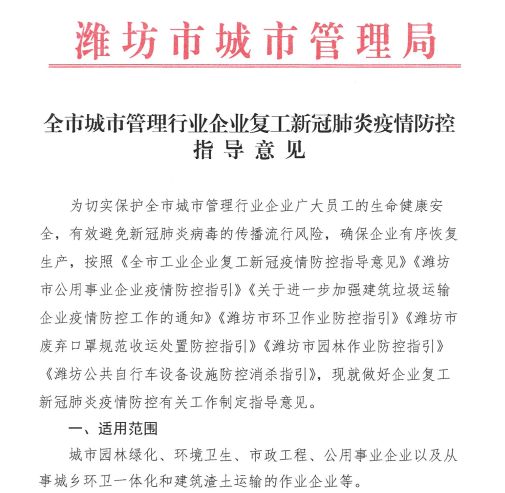 潍坊市城市管理局

全市城市管理行业企业复工新冠肺炎疫情防控指导意见

为切实保护全市城市管理行业企业广大员工的生命健康安全，有效避免新冠肺炎病毒的传播流行风险，确保企业有序恢复生产，按照《全市工业企业复工新冠疫情防控指导意见》《潍坊市公用事业企业疫情防控指引》《关于进一步加强建筑垃圾运输企业疫情防控工作的通知》《潍坊市环卫作业防控指引》《潍坊市废弃口罩规范收运处置防控指引》《潍坊市园林作业防控指引》《潍坊公共自行车设备设施防控消杀指引》，现就做好企业复工新冠肺炎疫情防控有关工作制定指导意见。

一、适用范围

城市园林绿化、环境卫生、市政工程、公用事业企业以及从事城乡环卫一体化和建筑渣土运输的作业企业等。